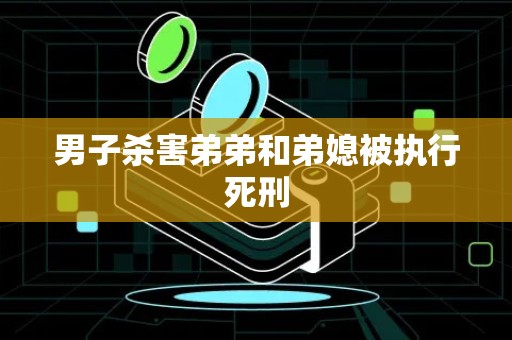 男子杀害弟弟和弟媳被执行死刑